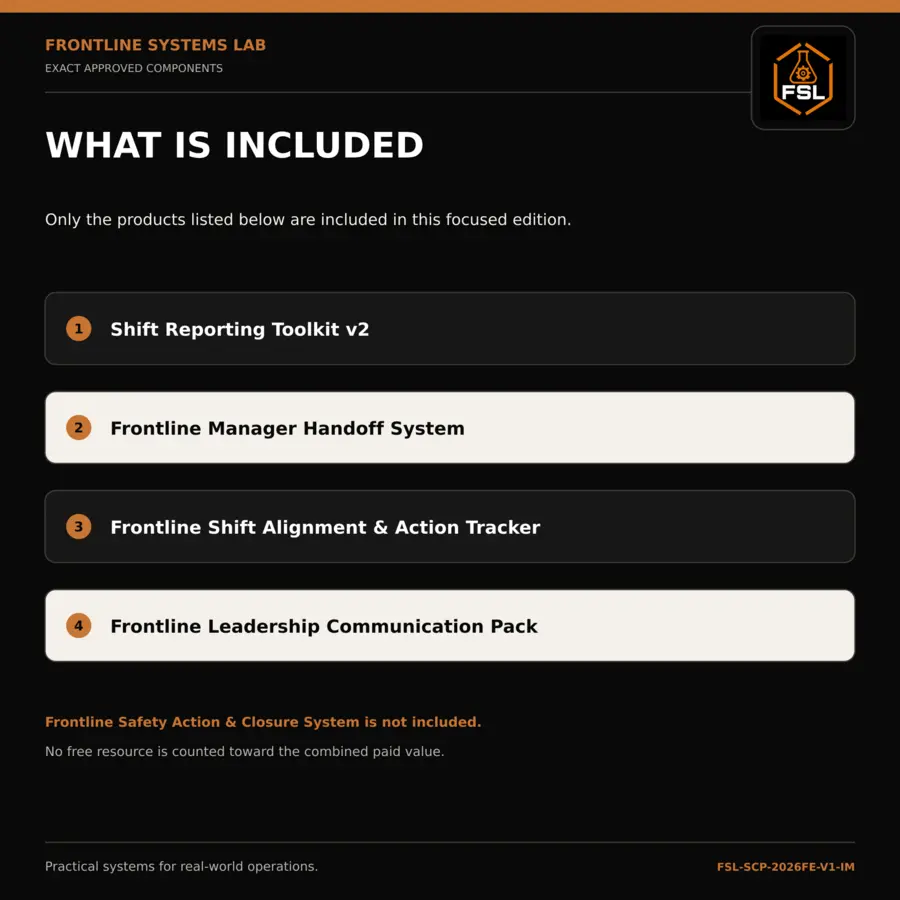 FRONTLINE SYSTEMS LAB
EXACT APPROVED COMPONENTS

FSL

WHAT IS INCLUDED

Only the products listed below are included in this focused edition.

1 Shift Reporting Toolkit v2

2 Frontline Manager Handoff System

3 Frontline Shift Alignment & Action Tracker

4 Frontline Leadership Communication Pack

Frontline Safety Action & Closure System is not included.

No free resource is counted toward the combined paid value.

Practical systems for real-world operations.

FSL-SCP-2026FE-V1-IM